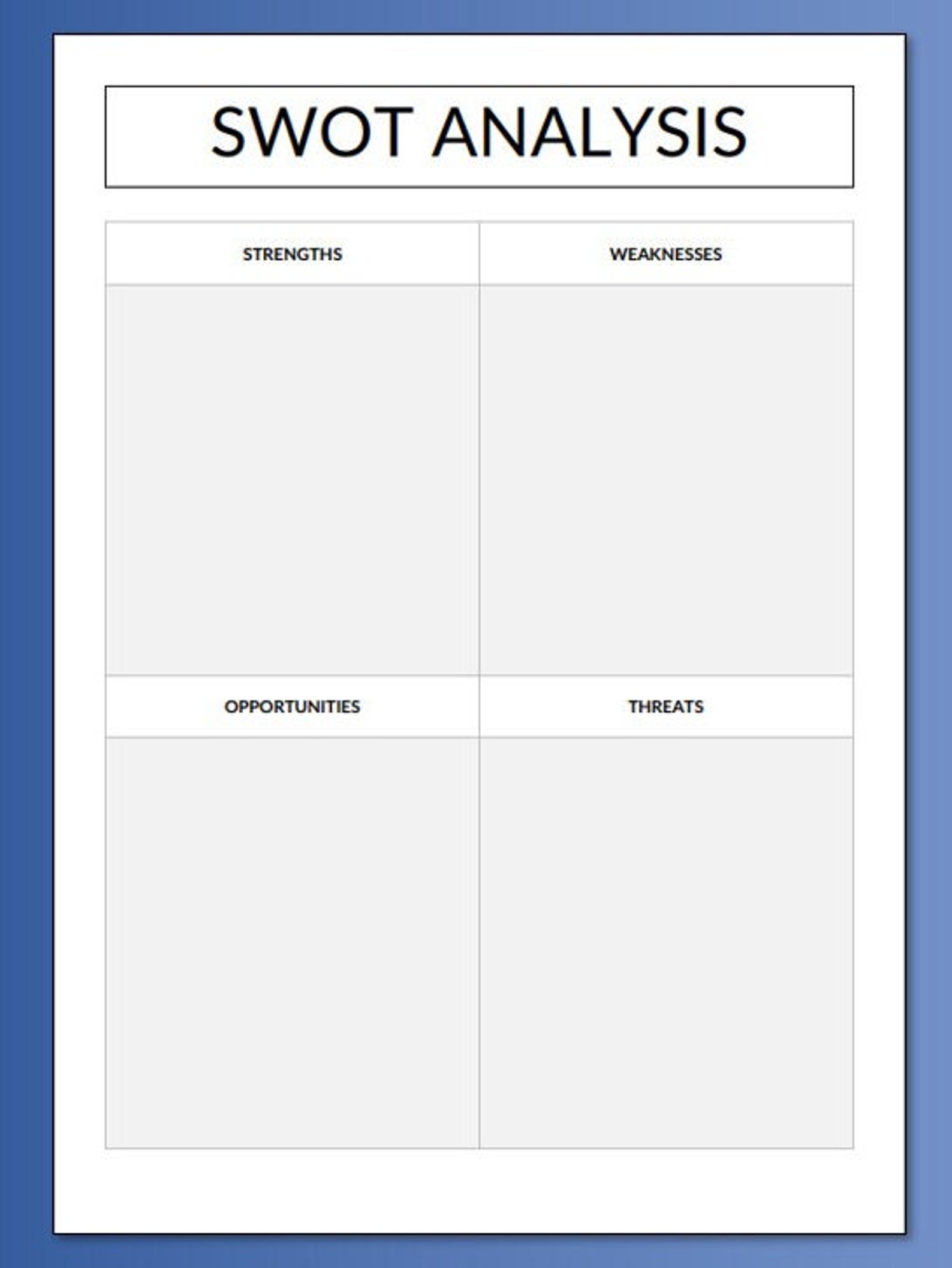 SWOT ANALYSIS

| STRENGTHS | WEAKNESSES |
|---|---|
| | |
| OPPORTUNITIES | THREATS |
| | |